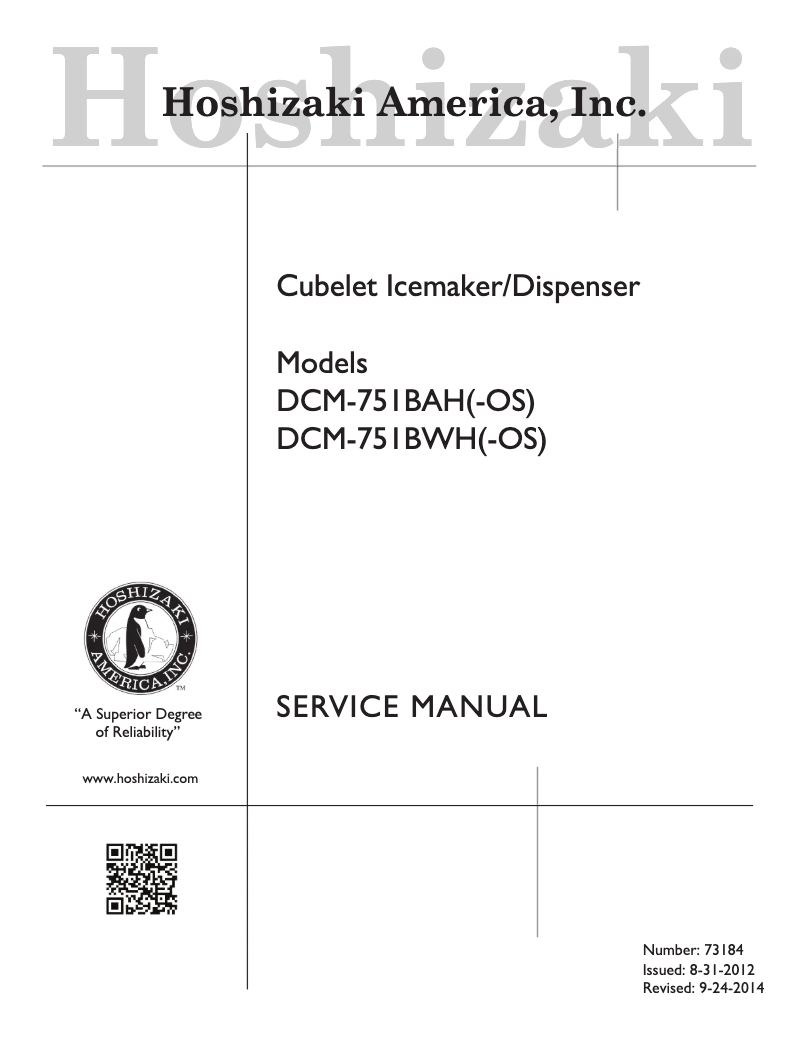 Hoshizaki

Hoshizaki America, Inc.

Cubelet Icemaker/Dispenser

Models
DCM-751BAH(-OS)
DCM-751BWH(-OS)

HOSHIZAKI AMERICA, INC.
TM

"A Superior Degree of Reliability"

www.hoshizaki.com

SERVICE MANUAL

Number: 73184
Issued: 8-31-2012
Revised: 9-24-2014